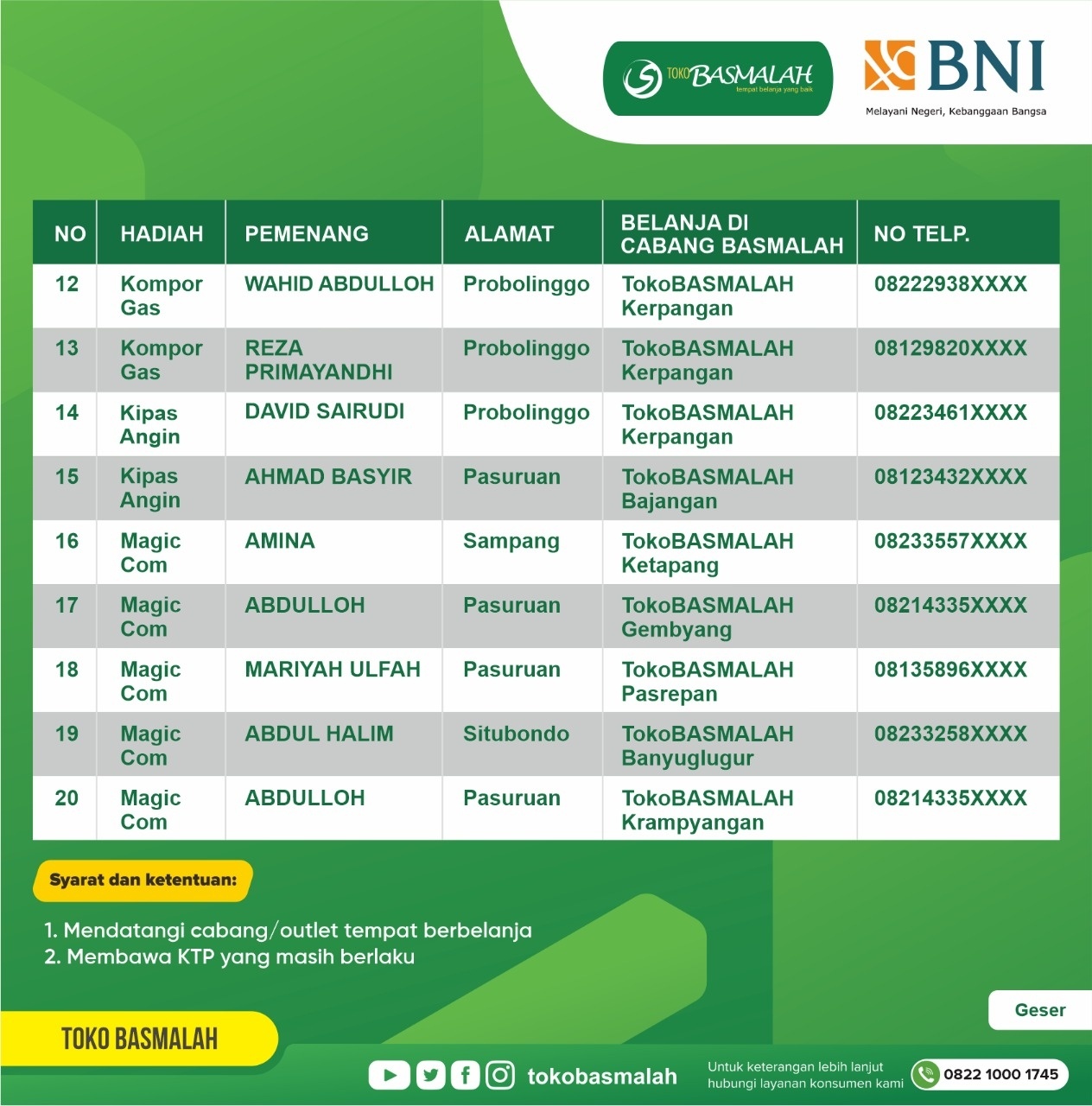 TOKO BASMALAH tempat belanja yang baik

BNI
Melayani Negeri, Kebanggaan Bangsa

| NO | HADIAH | PEMENANG | ALAMAT | BELANJA DI CABANG BASMALAH | NO TELP. |
|---|---|---|---|---|---|
| 12 | Kompor Gas | WAHID ABDULLOH | Probolinggo | TokoBASMALAH Kerpangan | 08222938XXXX |
| 13 | Kompor Gas | REZA PRIMAYANDHI | Probolinggo | TokoBASMALAH Kerpangan | 08129820XXXX |
| 14 | Kipas Angin | DAVID SAIRUDI | Probolinggo | TokoBASMALAH Kerpangan | 08223461XXXX |
| 15 | Kipas Angin | AHMAD BASYIR | Pasuruan | TokoBASMALAH Bajangan | 08123432XXXX |
| 16 | Magic Com | AMINA | Sampang | TokoBASMALAH Ketapang | 08233557XXXX |
| 17 | Magic Com | ABDULLOH | Pasuruan | TokoBASMALAH Gembyang | 08214335XXXX |
| 18 | Magic Com | MARIYAH ULFAH | Pasuruan | TokoBASMALAH Pasrepan | 08135896XXXX |
| 19 | Magic Com | ABDUL HALIM | Situbondo | TokoBASMALAH Banyuglugur | 08233258XXXX |
| 20 | Magic Com | ABDULLOH | Pasuruan | TokoBASMALAH Krampyangan | 08214335XXXX |

Syarat dan ketentuan:

1. Mendatangi cabang/outlet tempat berbelanja
2. Membawa KTP yang masih berlaku

Geser

TOKO BASMALAH

tokobasmalah

Untuk keterangan lebih lanjut hubungi layanan konsumen kami

0822 1000 1745